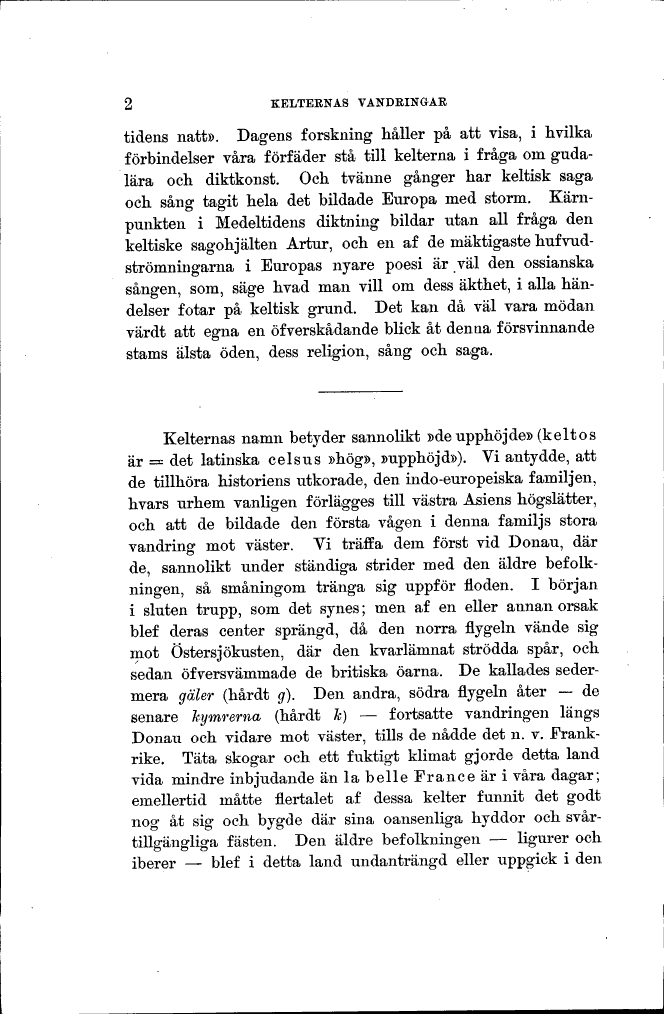 2 KELTERNAS VANDRINGAR

tidens natt». Dagens forskning håller på att visa, i hvilka förbindelser våra förfäder stå till kelterna i fråga om gudalära och diktkonst. Och tvänne gånger har keltisk saga och sång tagit hela det bildade Europa med storm. Kärnpunkten i Medeltidens diktning bildar utan all fråga den keltiske sagohjälten Artur, och en af de mäktigaste hufvudströmningarna i Europas nyare poesi är väl den ossianska sången, som, säge hvad man vill om dess äkthet, i alla händelser fotar på keltisk grund. Det kan då väl vara mödan värdt att egna en öfverskådande blick åt denna försvinnande stams älsta öden, dess religion, sång och saga.

Kelternas namn betyder sannolikt »de upphöjde» (keltos är = det latinska celsus »hög», »upphöjd»). Vi antydde, att de tillhöra historiens utkorade, den indo-europeiska familjen, hvars urhem vanligen förlägges till västra Asiens högslätter, och att de bildade den första vågen i denna familjs stora vandring mot väster. Vi träffa dem först vid Donau, där de, sannolikt under ständiga strider med den äldre befolkningen, så småningom tränga sig uppför floden. I början i sluten trupp, som det synes; men af en eller annan orsak blef deras center sprängd, då den norra flygeln vände sig mot Östersjökusten, där den kvarlämnat strödda spår, och sedan öfversvämmade de britiska öarna. De kallades sedermera gäler (hårdt g). Den andra, södra flygeln åter — de senare kymrerna (hårdt k) — fortsatte vandringen längs Donau och vidare mot väster, tills de nådde det n. v. Frankrike. Täta skogar och ett fuktigt klimat gjorde detta land vida mindre inbjudande än la belle France är i våra dagar; emellertid måtte flertalet af dessa kelter funnit det godt nog åt sig och bygde där sina oansenliga hyddor och svårtillgängliga fästen. Den äldre befolkningen — ligurer och iberer — blef i detta land undanträngd eller uppgick i den